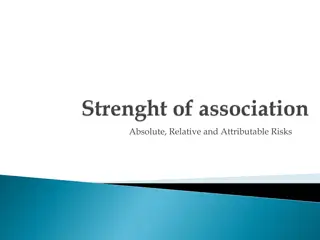 Strenght of association

Absolute, Relative and Attributable Risks